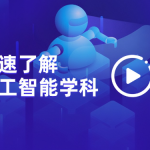 速了解
工智能学科